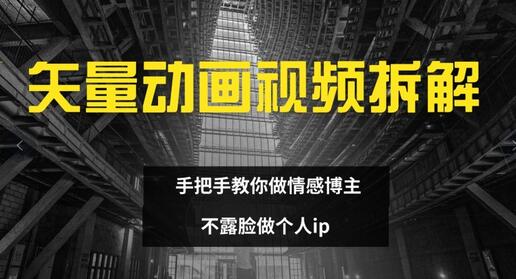 矢量动画视频拆解

手把手教你做情感博主

不露脸做个人ip